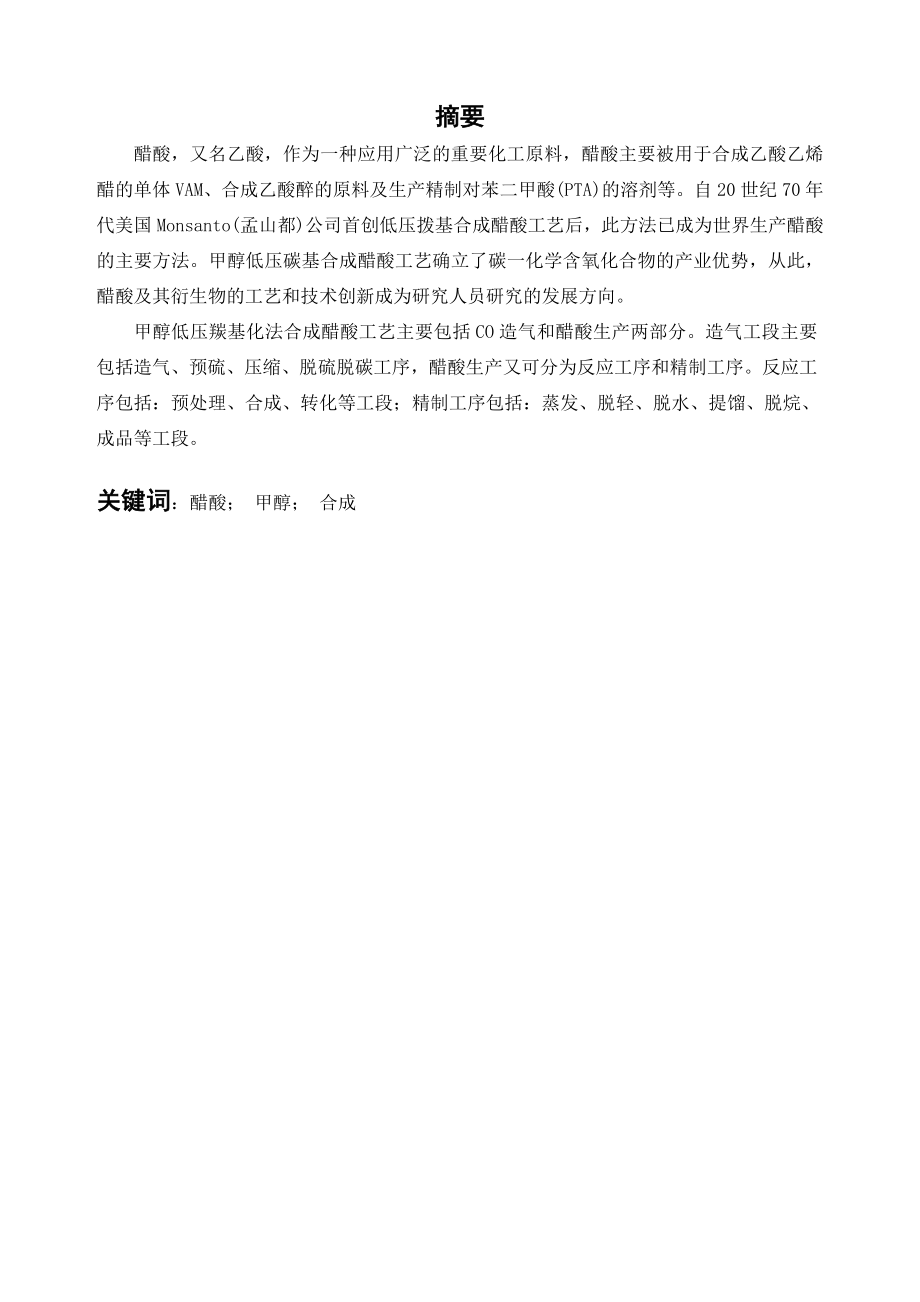 摘要

醋酸，又名乙酸，作为一种应用广泛的重要化工原料，醋酸主要被用于合成乙酸乙烯醋的单体VAM、合成乙酸醉的原料及生产精制对苯二甲酸(PTA)的溶剂等。自20世纪70年代美国Monsanto(孟山都)公司首创低压拨基合成醋酸工艺后，此方法已成为世界生产醋酸的主要方法。甲醇低压碳基合成醋酸工艺确立了碳一化学含氧化合物的产业优势，从此，醋酸及其衍生物的工艺和技术创新成为研究人员研究的发展方向。

甲醇低压羰基化法合成醋酸工艺主要包括CO造气和醋酸生产两部分。造气工段主要包括造气、预硫、压缩、脱硫脱碳工序，醋酸生产又可分为反应工序和精制工序。反应工序包括：预处理、合成、转化等工段；精制工序包括：蒸发、脱轻、脱水、提馏、脱烷、成品等工段。

关键词：醋酸； 甲醇； 合成